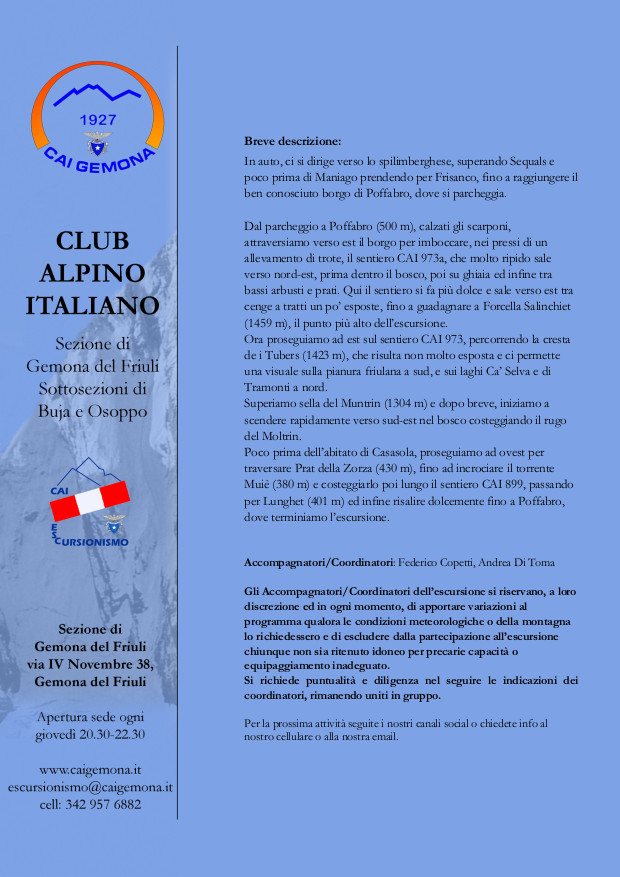 1927

CAI GEMONA

CLUB ALPINO ITALIANO

Sezione di Gemona del Friuli Sottosezioni di Buja e Osoppo

CAI

ESCURSIONISMO

Sezione di Gemona del Friuli via IV Novembre 38, Gemona del Friuli

Apertura sede ogni giovedì 20.30-22.30

www.caigemona.it
escursionismo@caigemona.it
cell: 342 957 6882

Breve descrizione:
In auto, ci si dirige verso lo spilimberghese, superando Sequals e poco prima di Maniago prendendo per Frisanco, fino a raggiungere il ben conosciuto borgo di Poffabro, dove si parcheggia.

Dal parcheggio a Poffabro (500 m), calzati gli scarponi, attraversiamo verso est il borgo per imboccare, nei pressi di un allevamento di trote, il sentiero CAI 973a, che molto ripido sale verso nord-est, prima dentro il bosco, poi su ghiaia ed infine tra bassi arbusti e prati. Qui il sentiero si fa più dolce e sale verso est tra cenge a tratti un po' esposte, fino a guadagnare a Forcella Salinchiet (1459 m), il punto più alto dell'escursione.
Ora proseguiamo ad est sul sentiero CAI 973, percorrendo la cresta de i Tubers (1423 m), che risulta non molto esposta e ci permette una visuale sulla pianura friulana a sud, e sui laghi Ca' Selva e di Tramonti a nord.
Superiamo sella del Muntrin (1304 m) e dopo breve, iniziamo a scendere rapidamente verso sud-est nel bosco costeggiando il rugo del Moltrin.
Poco prima dell'abitato di Casasola, proseguiamo ad ovest per traversare Prat della Zorza (430 m), fino ad incrociare il torrente Muiè (380 m) e costeggiarlo poi lungo il sentiero CAI 899, passando per Lunghet (401 m) ed infine risalire dolcemente fino a Poffabro, dove terminiamo l'escursione.

Accompagnatori/Coordinatori: Federico Copetti, Andrea Di Toma

Gli Accompagnatori/Coordinatori dell'escursione si riservano, a loro discrezione ed in ogni momento, di apportare variazioni al programma qualora le condizioni meteorologiche o della montagna lo richiedessero e di escludere dalla partecipazione all'escursione chiunque non sia ritenuto idoneo per precarie capacità o equipaggiamento inadeguato.
Si richiede puntualità e diligenza nel seguire le indicazioni dei coordinatori, rimanendo uniti in gruppo.

Per la prossima attività seguite i nostri canali social o chiedete info al nostro cellulare o alla nostra email.